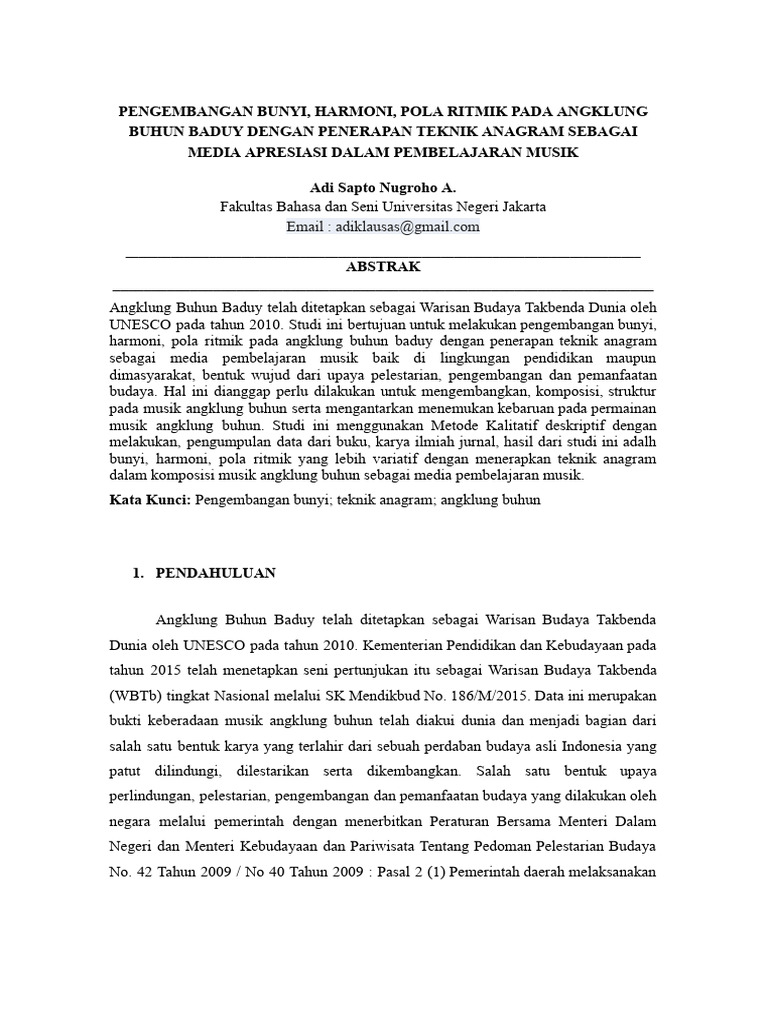 PENGEMBANGAN BUNYI, HARMONI, POLA RITMIK PADA ANGKLUNG BUHUN BADUY DENGAN PENERAPAN TEKNIK ANAGRAM SEBAGAI MEDIA APRESIASI DALAM PEMBELAJARAN MUSIK

Adi Sapto Nugroho A.
Fakultas Bahasa dan Seni Universitas Negeri Jakarta
Email : adiklausas@gmail.com

ABSTRAK

Angklung Buhun Baduy telah ditetapkan sebagai Warisan Budaya Takbenda Dunia oleh UNESCO pada tahun 2010. Studi ini bertujuan untuk melakukan pengembangan bunyi, harmoni, pola ritmik pada angklung buhun baduy dengan penerapan teknik anagram sebagai media pembelajaran musik baik di lingkungan pendidikan maupun dimasyarakat, bentuk wujud dari upaya pelestarian, pengembangan dan pemanfaatan budaya. Hal ini dianggap perlu dilakukan untuk mengembangkan, komposisi, struktur pada musik angklung buhun serta mengantarkan menemukan kebaruan pada permainan musik angklung buhun. Studi ini menggunakan Metode Kalitatif deskriptif dengan melakukan, pengumpulan data dari buku, karya ilmiah jurnal, hasil dari studi ini adalh bunyi, harmoni, pola ritmik yang lebih variatif dengan menerapkan teknik anagram dalam komposisi musik angklung buhun sebagai media pembelajaran musik.

Kata Kunci: Pengembangan bunyi; teknik anagram; angklung buhun

1. PENDAHULUAN

Angklung Buhun Baduy telah ditetapkan sebagai Warisan Budaya Takbenda Dunia oleh UNESCO pada tahun 2010. Kementerian Pendidikan dan Kebudayaan pada tahun 2015 telah menetapkan seni pertunjukan itu sebagai Warisan Budaya Takbenda (WBTb) tingkat Nasional melalui SK Mendikbud No. 186/M/2015. Data ini merupakan bukti keberadaan musik angklung buhun telah diakui dunia dan menjadi bagian dari salah satu bentuk karya yang terlahir dari sebuah perdaban budaya asli Indonesia yang patut dilindungi, dilestarikan serta dikembangkan. Salah satu bentuk upaya perlindungan, pelestarian, pengembangan dan pemanfaatan budaya yang dilakukan oleh negara melalui pemerintah dengan menerbitkan Peraturan Bersama Menteri Dalam Negeri dan Menteri Kebudayaan dan Pariwisata Tentang Pedoman Pelestarian Budaya No. 42 Tahun 2009 / No 40 Tahun 2009 : Pasal 2 (1) Pemerintah daerah melaksanakan